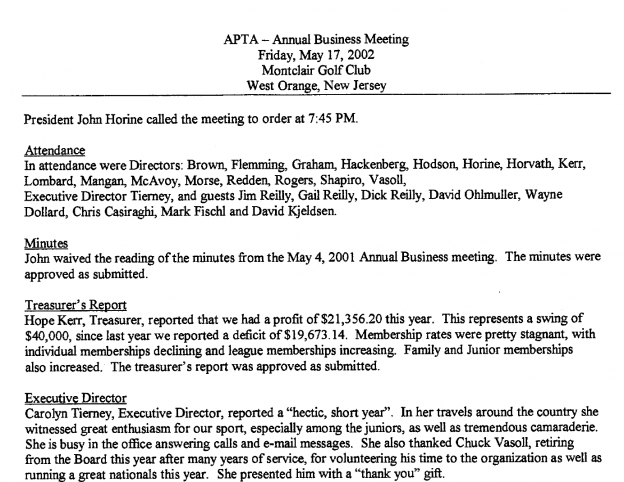 APTA – Annual Business Meeting
Friday, May 17, 2002
Montclair Golf Club
West Orange, New Jersey

President John Horine called the meeting to order at 7:45 PM.

Attendance
In attendance were Directors: Brown, Flemming, Graham, Hackenberg, Hodson, Horine, Horvath, Kerr, Lombard, Mangan, McAvoy, Morse, Redden, Rogers, Shapiro, Vasoll,
Executive Director Tierney, and guests Jim Reilly, Gail Reilly, Dick Reilly, David Ohlmuller, Wayne Dollard, Chris Casiraghi, Mark Fischl and David Kjeldsen.

Minutes
John waived the reading of the minutes from the May 4, 2001 Annual Business meeting. The minutes were approved as submitted.

Treasurer's Report
Hope Kerr, Treasurer, reported that we had a profit of $21,356.20 this year. This represents a swing of $40,000, since last year we reported a deficit of $19,673.14. Membership rates were pretty stagnant, with individual memberships declining and league memberships increasing. Family and Junior memberships also increased. The treasurer's report was approved as submitted.

Executive Director
Carolyn Tierney, Executive Director, reported a "hectic, short year". In her travels around the country she witnessed great enthusiasm for our sport, especially among the juniors, as well as tremendous camaraderie. She is busy in the office answering calls and e-mail messages. She also thanked Chuck Vasoll, retiring from the Board this year after many years of service, for volunteering his time to the organization as well as running a great nationals this year. She presented him with a "thank you" gift.